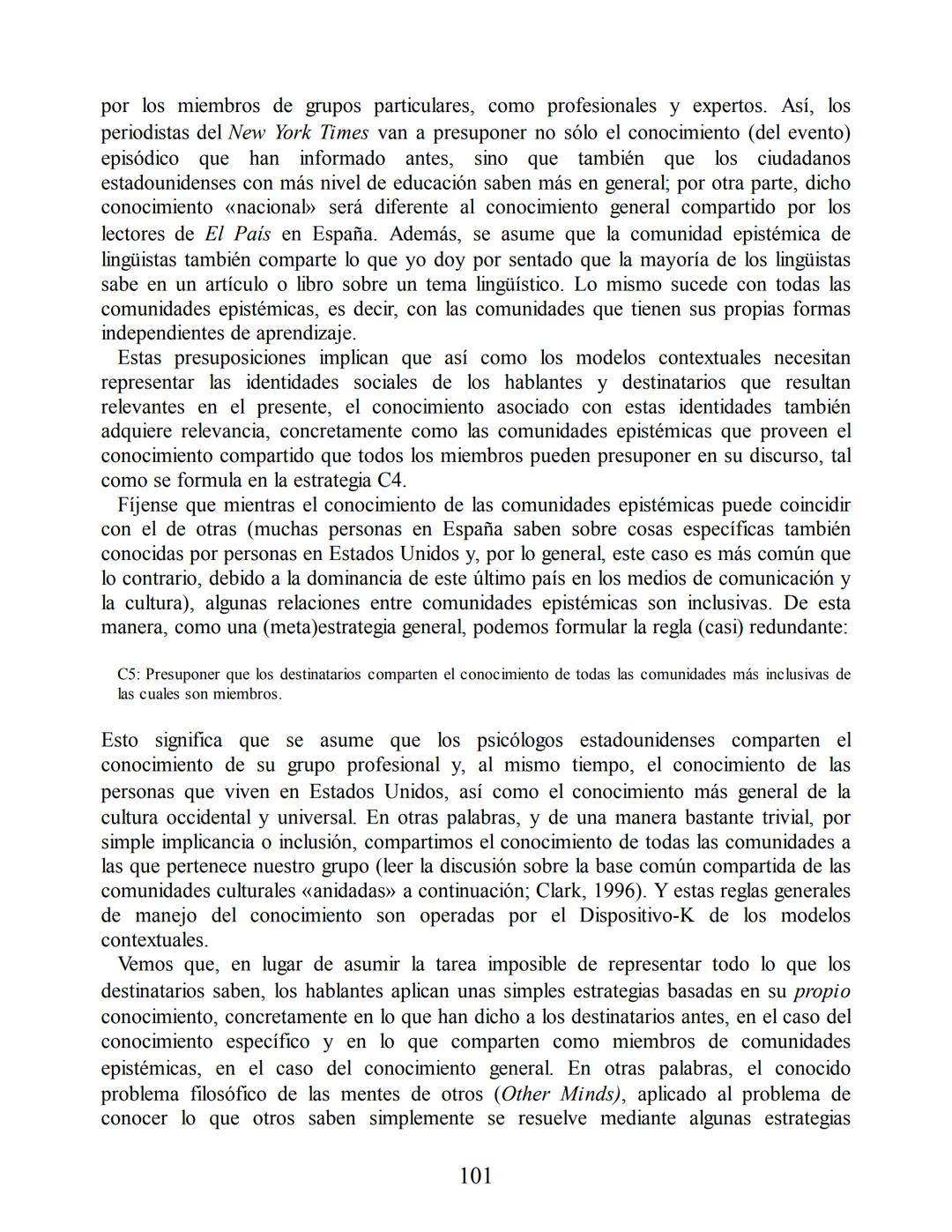 por los miembros de grupos particulares, como profesionales y expertos. Así, los periodistas del New York Times van a presuponer no sólo el conocimiento (del evento) episódico que han informado antes, sino que también que los ciudadanos estadounidenses con más nivel de educación saben más en general; por otra parte, dicho conocimiento «nacional» será diferente al conocimiento general compartido por los lectores de El País en España. Además, se asume que la comunidad epistémica de lingüistas también comparte lo que yo doy por sentado que la mayoría de los lingüistas sabe en un artículo o libro sobre un tema lingüístico. Lo mismo sucede con todas las comunidades epistémicas, es decir, con las comunidades que tienen sus propias formas independientes de aprendizaje.

Estas presuposiciones implican que así como los modelos contextuales necesitan representar las identidades sociales de los hablantes y destinatarios que resultan relevantes en el presente, el conocimiento asociado con estas identidades también adquiere relevancia, concretamente como las comunidades epistémicas que proveen el conocimiento compartido que todos los miembros pueden presuponer en su discurso, tal como se formula en la estrategia C4.

Fíjense que mientras el conocimiento de las comunidades epistémicas puede coincidir con el de otras (muchas personas en España saben sobre cosas específicas también conocidas por personas en Estados Unidos y, por lo general, este caso es más común que lo contrario, debido a la dominancia de este último país en los medios de comunicación y la cultura), algunas relaciones entre comunidades epistémicas son inclusivas. De esta manera, como una (meta)estrategia general, podemos formular la regla (casi) redundante:

C5: Presuponer que los destinatarios comparten el conocimiento de todas las comunidades más inclusivas de las cuales son miembros.

Esto significa que se asume que los psicólogos estadounidenses comparten el conocimiento de su grupo profesional y, al mismo tiempo, el conocimiento de las personas que viven en Estados Unidos, así como el conocimiento más general de la cultura occidental y universal. En otras palabras, y de una manera bastante trivial, por simple implicancia o inclusión, compartimos el conocimiento de todas las comunidades a las que pertenece nuestro grupo (leer la discusión sobre la base común compartida de las comunidades culturales «anidadas» a continuación; Clark, 1996). Y estas reglas generales de manejo del conocimiento son operadas por el Dispositivo-K de los modelos contextuales.

Vemos que, en lugar de asumir la tarea imposible de representar todo lo que los destinatarios saben, los hablantes aplican unas simples estrategias basadas en su propio conocimiento, concretamente en lo que han dicho a los destinatarios antes, en el caso del conocimiento específico y en lo que comparten como miembros de comunidades epistémicas, en el caso del conocimiento general. En otras palabras, el conocido problema filosófico de las mentes de otros (Other Minds), aplicado al problema de conocer lo que otros saben simplemente se resuelve mediante algunas estrategias

101